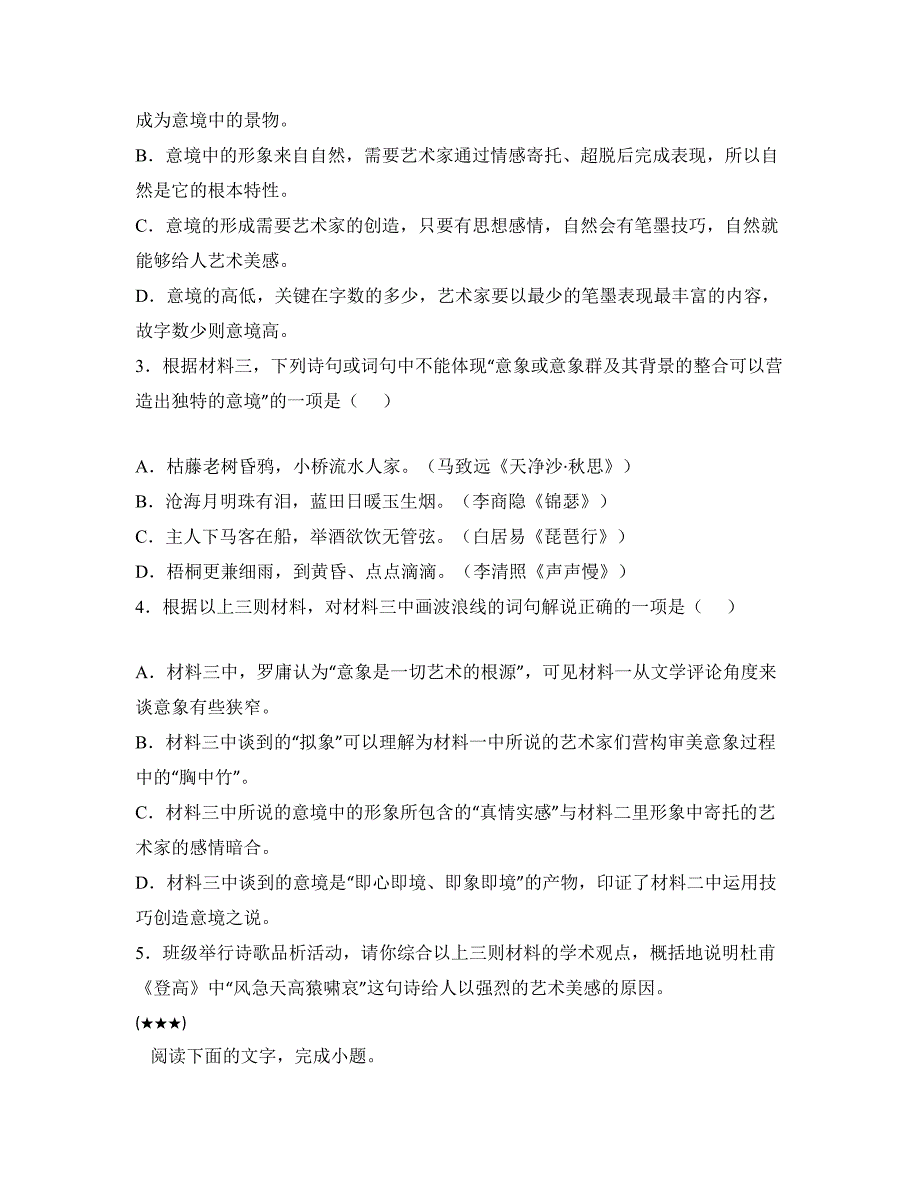 成为意境中的景物。

B．意境中的形象来自自然，需要艺术家通过情感寄托、超脱后完成表现，所以自然是它的根本特性。

C．意境的形成需要艺术家的创造，只要有思想感情，自然会有笔墨技巧，自然就能够给人艺术美感。

D．意境的高低，关键在字数的多少，艺术家要以最少的笔墨表现最丰富的内容，故字数少则意境高。

3．根据材料三，下列诗句或词句中不能体现“意象或意象群及其背景的整合可以营造出独特的意境”的一项是（　　）

A．枯藤老树昏鸦，小桥流水人家。（马致远《天净沙·秋思》）

B．沧海月明珠有泪，蓝田日暖玉生烟。（李商隐《锦瑟》）

C．主人下马客在船，举酒欲饮无管弦。（白居易《琵琶行》）

D．梧桐更兼细雨，到黄昏、点点滴滴。（李清照《声声慢》）

4．根据以上三则材料，对材料三中画波浪线的词句解说正确的一项是（　　）

A．材料三中，罗庸认为“意象是一切艺术的根源”，可见材料一从文学评论角度来谈意象有些狭窄。

B．材料三中谈到的“拟象”可以理解为材料一中所说的艺术家们营构审美意象过程中的“胸中竹”。

C．材料三中所说的意境中的形象所包含的“真情实感”与材料二里形象中寄托的艺术家的感情暗合。

D．材料三中谈到的意境是“即心即境、即象即境”的产物，印证了材料二中运用技巧创造意境之说。

5．班级举行诗歌品析活动，请你综合以上三则材料的学术观点，概括地说明杜甫《登高》中“风急天高猿啸哀”这句诗给人以强烈的艺术美感的原因。

(★★★)

阅读下面的文字，完成小题。